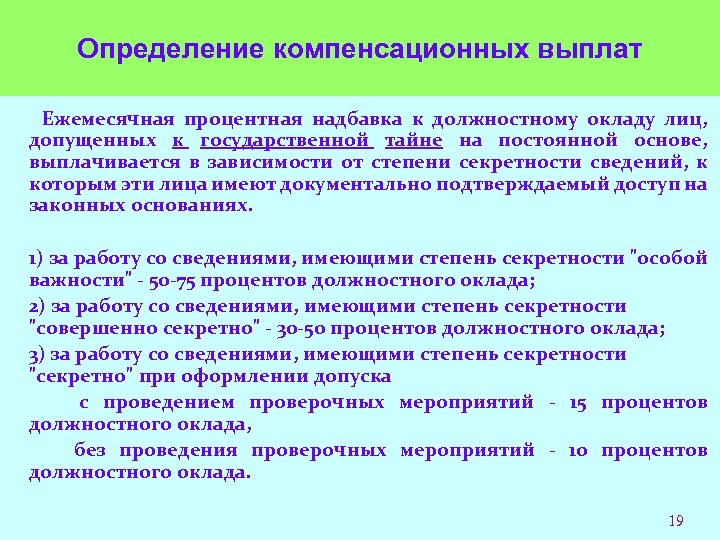 Определение компенсационных выплат

Ежемесячная процентная надбавка к должностному окладу лиц, допущенных к государственной тайне на постоянной основе, выплачивается в зависимости от степени секретности сведений, к которым эти лица имеют документально подтверждаемый доступ на законных основаниях.

1) за работу со сведениями, имеющими степень секретности "особой важности" - 50-75 процентов должностного оклада;

2) за работу со сведениями, имеющими степень секретности "совершенно секретно" - 30-50 процентов должностного оклада;

3) за работу со сведениями, имеющими степень секретности "секретно" при оформлении допуска

с проведением проверочных мероприятий - 15 процентов должностного оклада,

без проведения проверочных мероприятий - 10 процентов должностного оклада.

19